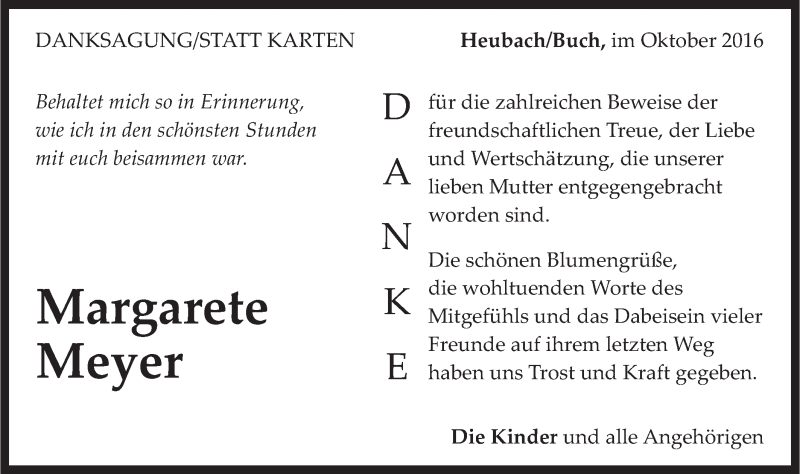 DANKSAGUNG/STATT KARTEN

Heubach/Buch, im Oktober 2016

Behaltet mich so in Erinnerung, wie ich in den schönsten Stunden mit euch beisammen war.

Margarete Meyer

D
A
N
K
E

für die zahlreichen Beweise der freundschaftlichen Treue, der Liebe und Wertschätzung, die unserer lieben Mutter entgegengebracht worden sind.

Die schönen Blumengrüße, die wohltuenden Worte des Mitgefühls und das Dabeisein vieler Freunde auf ihrem letzten Weg haben uns Trost und Kraft gegeben.

Die Kinder und alle Angehörigen